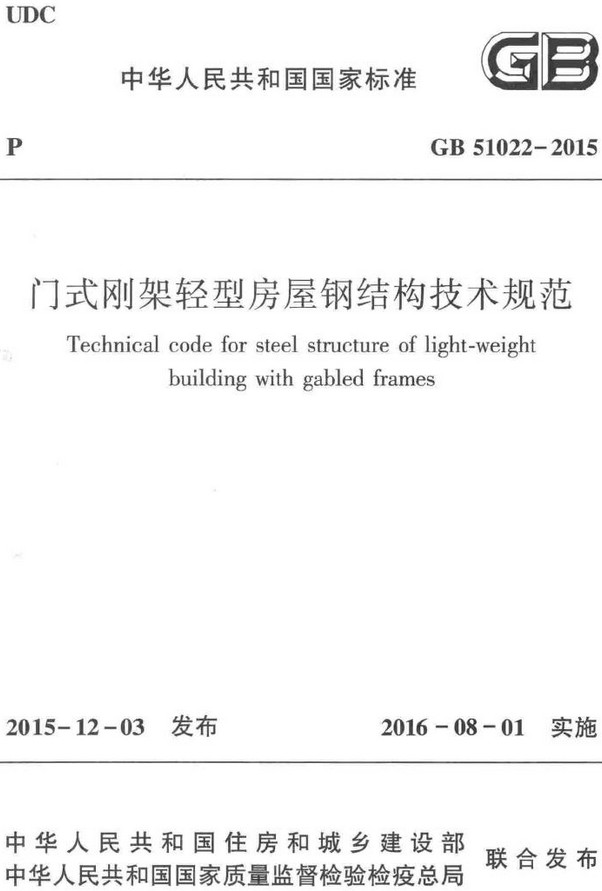 UDC

中华人民共和国国家标准

GB

P

GB 51022-2015

门式刚架轻型房屋钢结构技术规范

Technical code for steel structure of light-weight building with gabled frames

2015-12-03 发布

2016-08-01 实施

中华人民共和国住房和城乡建设部
中华人民共和国国家质量监督检验检疫总局

联合发布